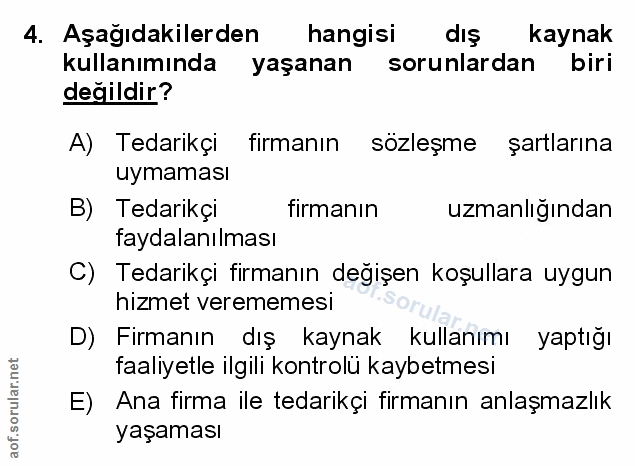 4. Aşağıdakilerden hangisi dış kaynak kullanımında yaşanan sorunlardan biri değildir?

A) Tedarikçi firmanın sözleşme şartlarına uymaması

B) Tedarikçi firmanın uzmanlığından faydalanılması

C) Tedarikçi firmanın değişen koşullara uygun hizmet verememesi

D) Firmanın dış kaynak kullanımı yaptığı faaliyetle ilgili kontrolü kaybetmesi

E) Ana firma ile tedarikçi firmanın anlaşmazlık yaşaması

aof.sorular.net